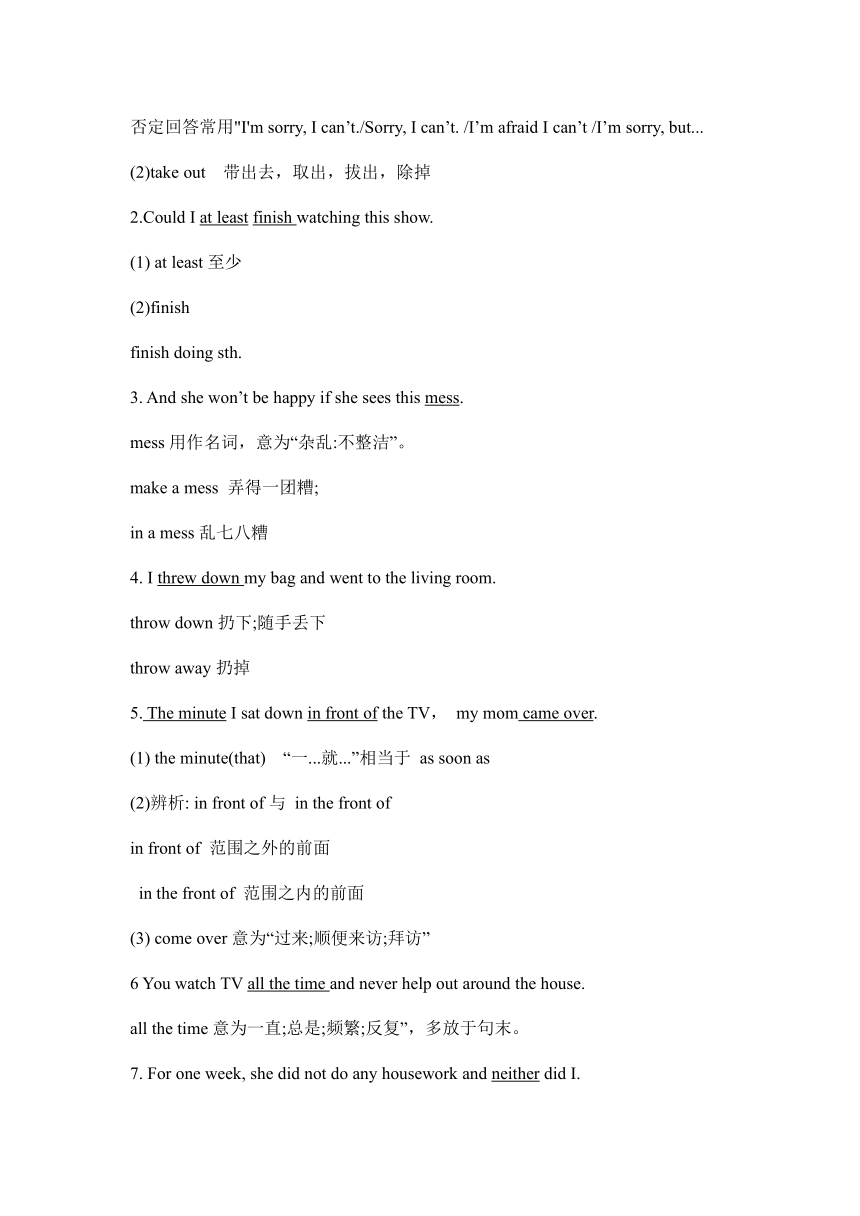 否定回答常用"I'm sorry, I can’t./Sorry, I can’t. /I’m afraid I can’t /I’m sorry, but...

(2)take out 带出去，取出，拔出，除掉

2.Could I at least finish watching this show.

(1) at least 至少

(2)finish

finish doing sth.

3. And she won’t be happy if she sees this mess.

mess 用作名词，意为“杂乱:不整洁”。

make a mess 弄得一团糟;

in a mess 乱七八糟

4. I threw down my bag and went to the living room.

throw down 扔下;随手丢下

throw away 扔掉

5. The minute I sat down in front of the TV， my mom came over.

(1) the minute(that) “一...就...”相当于 as soon as

(2)辨析: in front of 与 in the front of

in front of 范围之外的前面

in the front of 范围之内的前面

(3) come over 意为“过来;顺便来访;拜访”

6 You watch TV all the time and never help out around the house.

all the time 意为一直;总是;频繁;反复”，多放于句末。

7. For one week, she did not do any housework and neither did I.